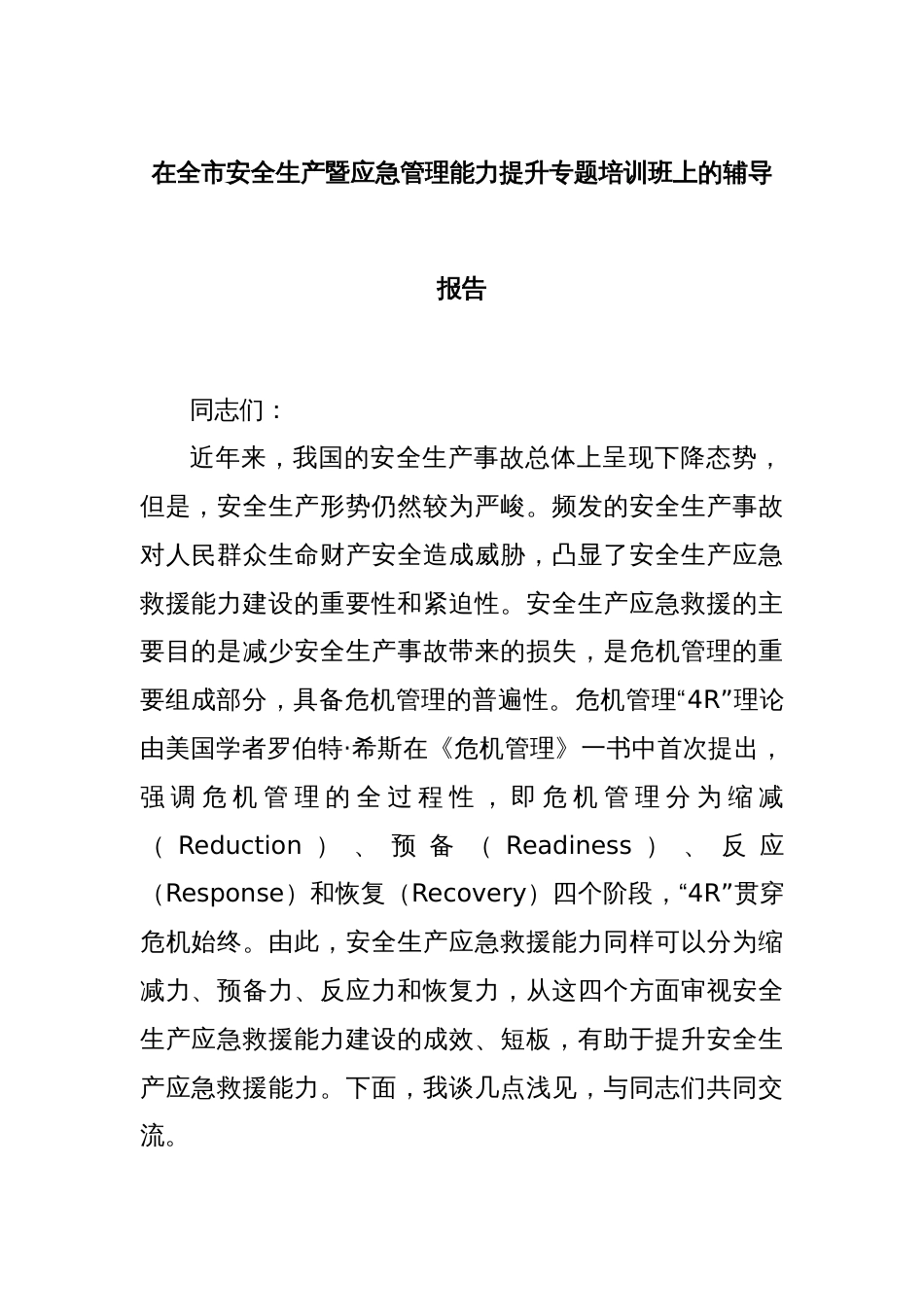 在全市安全生产暨应急管理能力提升专题培训班上的辅导报告

同志们：

近年来，我国的安全生产事故总体上呈现下降态势，但是，安全生产形势仍然较为严峻。频发的安全生产事故对人民群众生命财产安全造成威胁，凸显了安全生产应急救援能力建设的重要性和紧迫性。安全生产应急救援的主要目的是减少安全生产事故带来的损失，是危机管理的重要组成部分，具备危机管理的普遍性。危机管理“4R”理论由美国学者罗伯特·希斯在《危机管理》一书中首次提出，强调危机管理的全过程性，即危机管理分为缩减（Reduction）、预备（Readiness）、反应（Response）和恢复（Recovery）四个阶段，“4R”贯穿危机始终。由此，安全生产应急救援能力同样可以分为缩减力、预备力、反应力和恢复力，从这四个方面审视安全生产应急救援能力建设的成效、短板，有助于提升安全生产应急救援能力。下面，我谈几点浅见，与同志们共同交流。